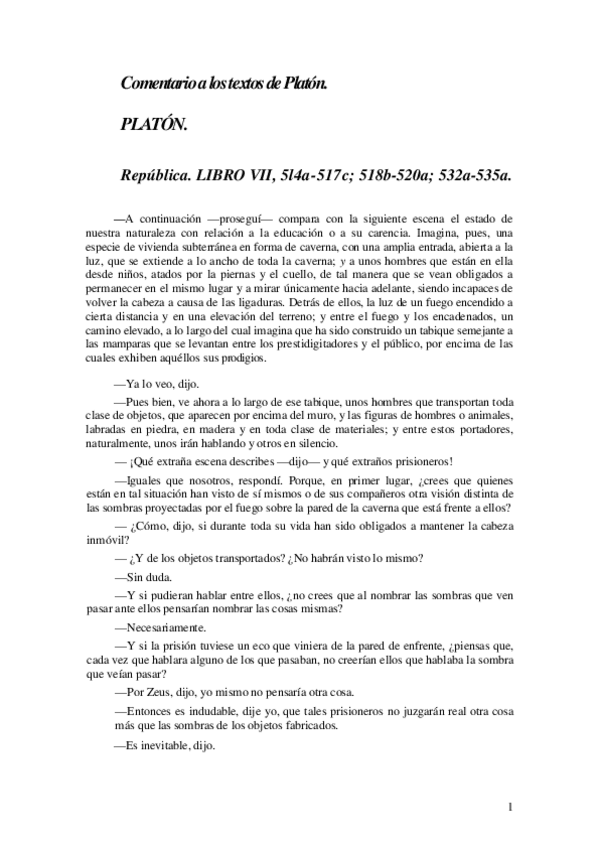 Comentario a los textos de Platón.

PLATÓN.

República. LIBRO VII, 5l4a-517c; 518b-520a; 532a-535a.

—A continuación —proseguí— compara con la siguiente escena el estado de nuestra naturaleza con relación a la educación o a su carencia. Imagina, pues, una especie de vivienda subterránea en forma de caverna, con una amplia entrada, abierta a la luz, que se extiende a lo ancho de toda la caverna; y a unos hombres que están en ella desde niños, atados por la piernas y el cuello, de tal manera que se vean obligados a permanecer en el mismo lugar y a mirar únicamente hacia adelante, siendo incapaces de volver la cabeza a causa de las ligaduras. Detrás de ellos, la luz de un fuego encendido a cierta distancia y en una elevación del terreno; y entre el fuego y los encadenados, un camino elevado, a lo largo del cual imagina que ha sido construido un tabique semejante a las mamparas que se levantan entre los prestidigitadores y el público, por encima de las cuales exhiben aquéllos sus prodigios.

—Ya lo veo, dijo.

—Pues bien, ve ahora a lo largo de ese tabique, unos hombres que transportan toda clase de objetos, que aparecen por encima del muro, y las figuras de hombres o animales, labradas en piedra, en madera y en toda clase de materiales; y entre estos portadores, naturalmente, unos irán hablando y otros en silencio.

— ¡Qué extraña escena describes —dijo— y qué extraños prisioneros!

—Iguales que nosotros, respondí. Porque, en primer lugar, ¿crees que quienes están en tal situación han visto de sí mismos o de sus compañeros otra visión distinta de las sombras proyectadas por el fuego sobre la pared de la caverna que está frente a ellos?

— ¿Cómo, dijo, si durante toda su vida han sido obligados a mantener la cabeza inmóvil?

— ¿Y de los objetos transportados? ¿No habrán visto lo mismo?

—Sin duda.

—Y si pudieran hablar entre ellos, ¿no crees que al nombrar las sombras que ven pasar ante ellos pensarían nombrar las cosas mismas?

—Necesariamente.

—Y si la prisión tuviese un eco que viniera de la pared de enfrente, ¿piensas que, cada vez que hablara alguno de los que pasaban, no creerían ellos que hablaba la sombra que veían pasar?

—Por Zeus, dijo, yo mismo no pensaría otra cosa.

—Entonces es indudable, dije yo, que tales prisioneros no juzgarán real otra cosa más que las sombras de los objetos fabricados.

—Es inevitable, dijo.

1